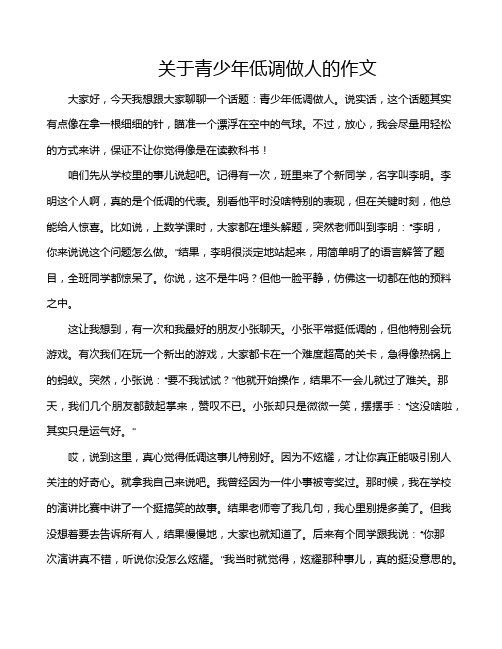 关于青少年低调做人的作文

大家好，今天我想跟大家聊聊一个话题：青少年低调做人。说实话，这个话题其实有点像在拿一根细细的针，瞄准一个漂浮在空中的气球。不过，放心，我会尽量用轻松的方式来讲，保证不让你觉得像是在读教科书！

咱们先从学校里的事儿说起吧。记得有一次，班里来了个新同学，名字叫李明。李明这个人啊，真的是个低调的代表。别看他平时没啥特别的表现，但在关键时刻，他总能给人惊喜。比如说，上数学课时，大家都在埋头解题，突然老师叫到李明："李明，你来说说这个问题怎么做。"结果，李明很淡定地站起来，用简单明了的语言解答了题目，全班同学都惊呆了。你说，这不是牛吗？但他一脸平静，仿佛这一切都在他的预料之中。

这让我想到，有一次和我最好的朋友小张聊天。小张平常挺低调的，但他特别会玩游戏。有次我们在玩一个新出的游戏，大家都卡在一个难度超高的关卡，急得像热锅上的蚂蚁。突然，小张说："要不我试试？"他就开始操作，结果不一会儿就过了难关。那天，我们几个朋友都鼓起掌来，赞叹不已。小张却只是微微一笑，摆摆手："这没啥啦，其实只是运气好。"

哎，说到这里，真心觉得低调这事儿特别好。因为不炫耀，才让你真正能吸引别人关注的好奇心。就拿我自己来说吧。我曾经因为一件小事被夸奖过。那时候，我在学校的演讲比赛中讲了一个挺搞笑的故事。结果老师夸了我几句，我心里别提多美了。但我没想着要去告诉所有人，结果慢慢地，大家也就知道了。后来有个同学跟我说："你那次演讲真不错，听说你没怎么炫耀。"我当时就觉得，炫耀那种事儿，真的挺没意思的。